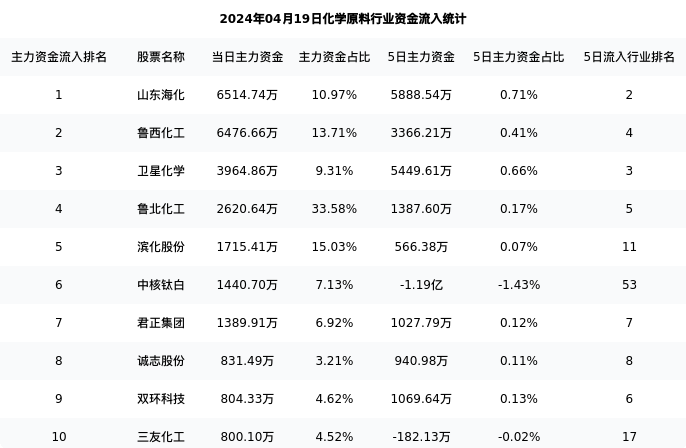 2024年04月19日化学原料行业资金流入统计

| 主力资金流入排名 | 股票名称 | 当日主力资金 | 主力资金占比 | 5日主力资金 | 5日主力资金占比 | 5日流入行业排名 |
|---|---|---|---|---|---|---|
| 1 | 山东海化 | 6514.74万 | 10.97% | 5888.54万 | 0.71% | 2 |
| 2 | 鲁西化工 | 6476.66万 | 13.71% | 3366.21万 | 0.41% | 4 |
| 3 | 卫星化学 | 3964.86万 | 9.31% | 5449.61万 | 0.66% | 3 |
| 4 | 鲁北化工 | 2620.64万 | 33.58% | 1387.60万 | 0.17% | 5 |
| 5 | 滨化股份 | 1715.41万 | 15.03% | 566.38万 | 0.07% | 11 |
| 6 | 中核钛白 | 1440.70万 | 7.13% | -1.19亿 | -1.43% | 53 |
| 7 | 君正集团 | 1389.91万 | 6.92% | 1027.79万 | 0.12% | 7 |
| 8 | 诚志股份 | 831.49万 | 3.21% | 940.98万 | 0.11% | 8 |
| 9 | 双环科技 | 804.33万 | 4.62% | 1069.64万 | 0.13% | 6 |
| 10 | 三友化工 | 800.10万 | 4.52% | -182.13万 | -0.02% | 17 |